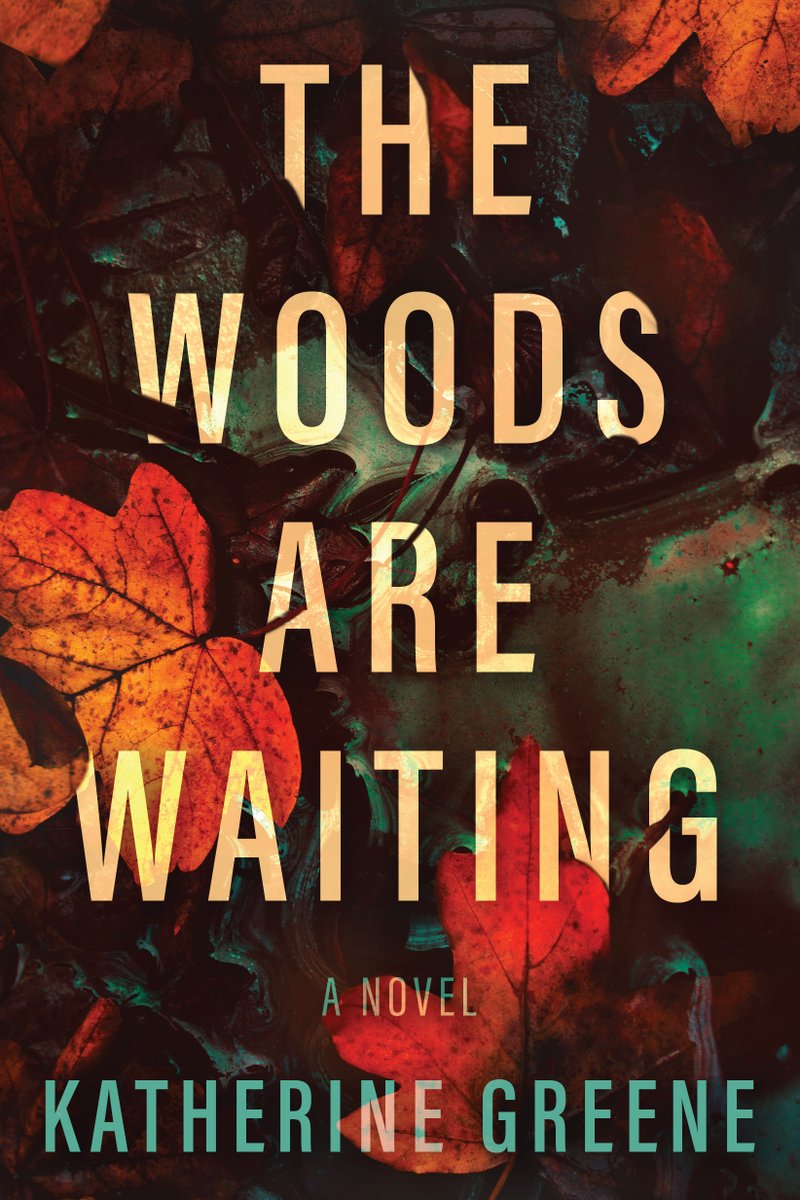 THE WOODS ARE WAITING

A NOVEL

KATHERINE GREENE